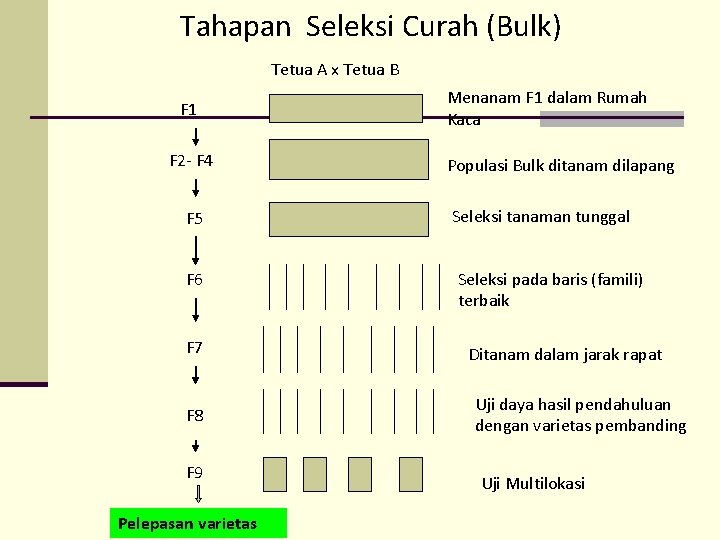 Tahapan Seleksi Curah (Bulk)

Tetua A x Tetua B

F1

Menanam F1 dalam Rumah Kaca

F2- F4

Populasi Bulk ditanam dilapang

F5

Seleksi tanaman tunggal

F6

Seleksi pada baris (famili) terbaik

F7

Ditanam dalam jarak rapat

F8

Uji daya hasil pendahuluan dengan varietas pembanding

F9

Uji Multilokasi

Pelepasan varietas